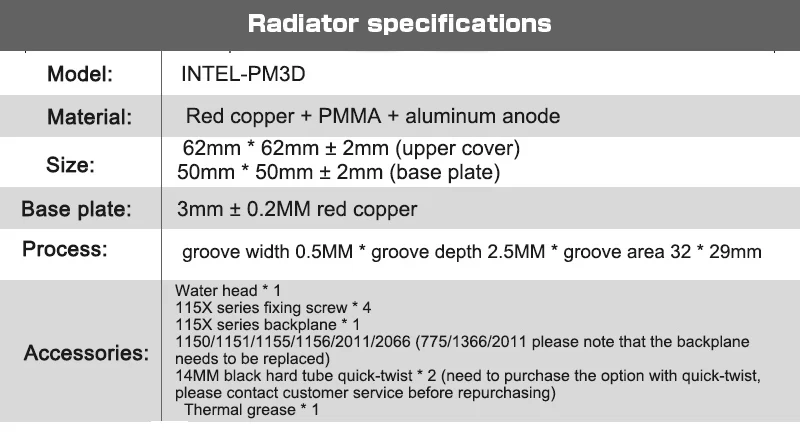 Radiator specifications

Model: INTEL-PM3D

Material: Red copper + PMMA + aluminum anode

Size: 62mm * 62mm ± 2mm (upper cover)
50mm * 50mm ± 2mm (base plate)

Base plate: 3mm ± 0.2MM red copper

Process: groove width 0.5MM * groove depth 2.5MM * groove area 32 * 29mm

Accessories:
Water head * 1
115X series fixing screw * 4
115X series backplane * 1
1150/1151/1155/1156/2011/2066 (775/1366/2011 please note that the backplane needs to be replaced)
14MM black hard tube quick-twist * 2 (need to purchase the option with quick-twist, please contact customer service before repurchasing)
Thermal grease * 1